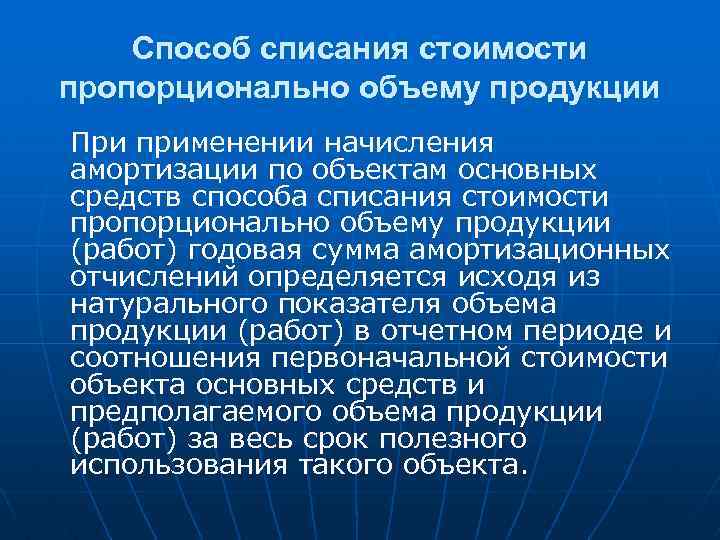 Способ списания стоимости пропорционально объему продукции

При применении начисления амортизации по объектам основных средств способа списания стоимости пропорционально объему продукции (работ) годовая сумма амортизационных отчислений определяется исходя из натурального показателя объема продукции (работ) в отчетном периоде и соотношения первоначальной стоимости объекта основных средств и предполагаемого объема продукции (работ) за весь срок полезного использования такого объекта.